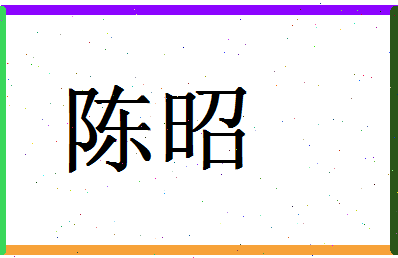 陈昭